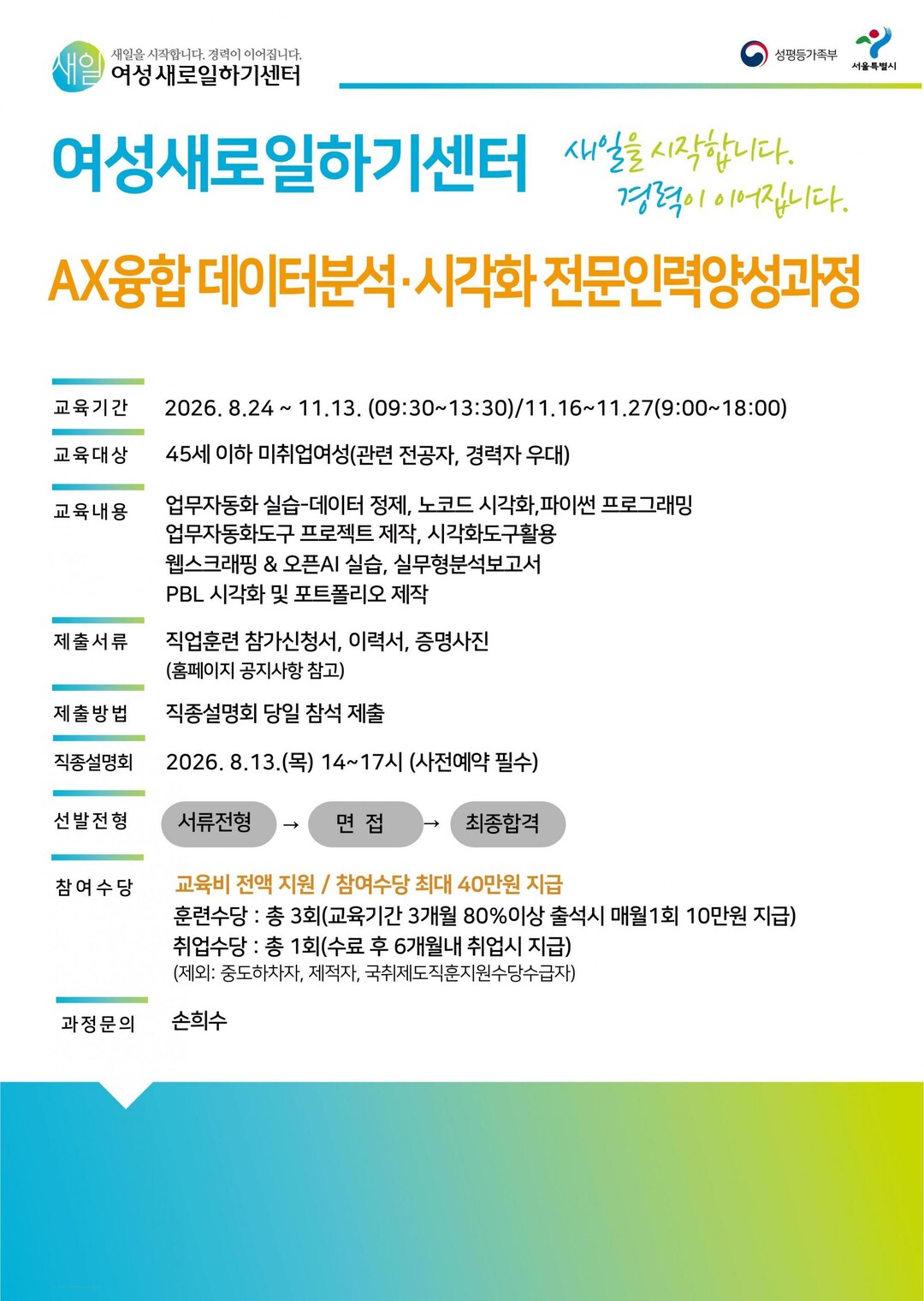 새일
새일을 시작합니다. 경력이 이어집니다.
여성새로일하기센터

성평등가족부
서울특별시

여성새로일하기센터

새일을 시작합니다.
경력이 이어집니다.

AX융합 데이터분석·시각화 전문인력양성과정

교육기간
2026. 8.24 ~ 11.13. (09:30~13:30)/11.16~11.27(9:00~18:00)

교육대상
45세 이하 미취업여성(관련 전공자, 경력자 우대)

교육내용
업무자동화 실습-데이터 정제, 노코드 시각화,파이썬 프로그래밍
업무자동화도구 프로젝트 제작, 시각화도구활용
웹스크래핑 & 오픈AI 실습, 실무형분석보고서
PBL 시각화 및 포트폴리오 제작

제출서류
직업훈련 참가신청서, 이력서, 증명사진
(홈페이지 공지사항 참고)

제출방법
직종설명회 당일 참석 제출

직종설명회
2026. 8.13.(목) 14~17시 (사전예약 필수)

선발전형
서류전형 → 면 접 → 최종합격

참여수당
교육비 전액 지원 / 참여수당 최대 40만원 지급
훈련수당 : 총 3회(교육기간 3개월 80%이상 출석시 매월1회 10만원 지급)
취업수당 : 총 1회(수료 후 6개월내 취업시 지급)
(제외: 중도하차자, 제적자, 국취제도직훈지원수당수급자)

과정문의
손희수